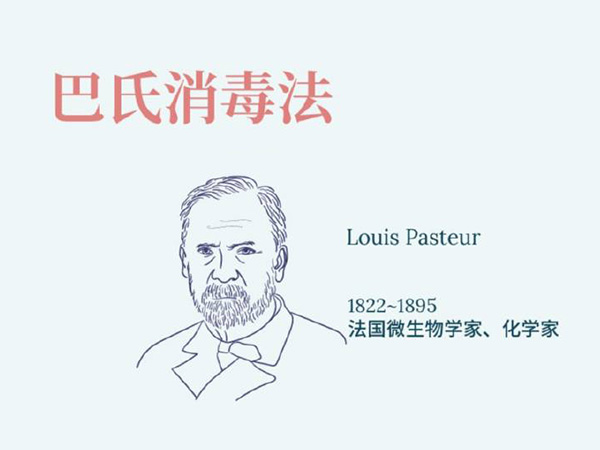 巴氏消毒法

Louis Pasteur

1822~1895
法国微生物学家、化学家